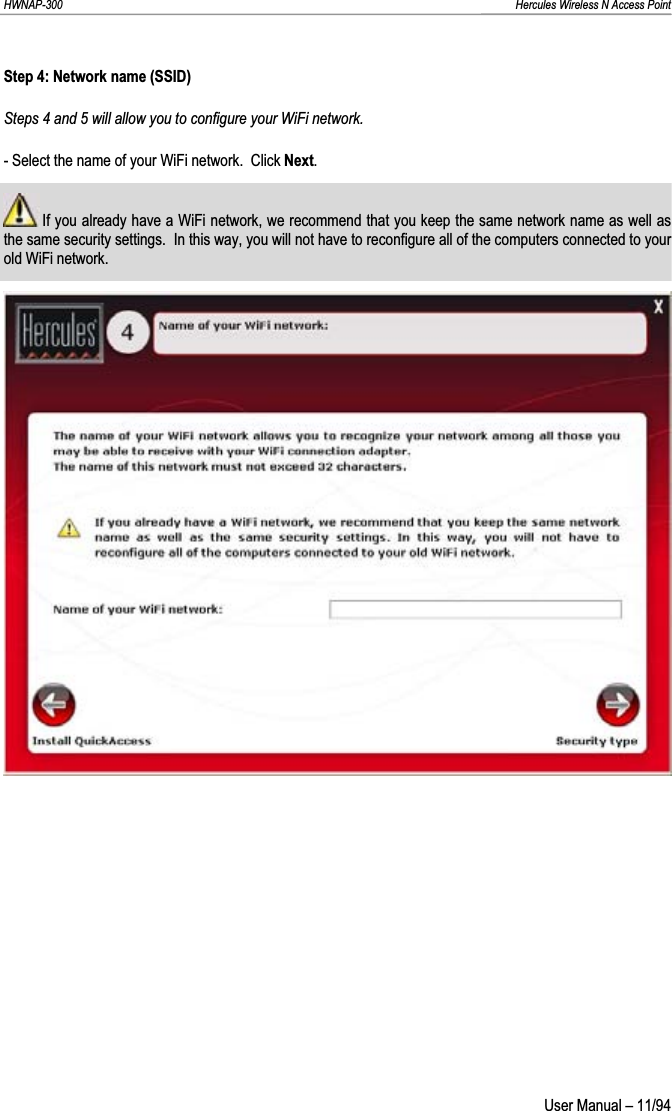 HWNAP-300 Hercules Wireless N Access Point

Step 4: Network name (SSID)

Steps 4 and 5 will allow you to configure your WiFi network.

- Select the name of your WiFi network. Click Next.

If you already have a WiFi network, we recommend that you keep the same network name as well as the same security settings. In this way, you will not have to reconfigure all of the computers connected to your old WiFi network.

Hercules

4

Name of your WiFi network:

X

The name of your WiFi network allows you to recognize your network among all those you may be able to receive with your WiFi connection adapter.
The name of this network must not exceed 32 characters.

If you already have a WiFi network, we recommend that you keep the same network name as well as the same security settings. In this way, you will not have to reconfigure all of the computers connected to your old WiFi network.

Name of your WiFi network:

Install QuickAccess

Security type

User Manual – 11/94